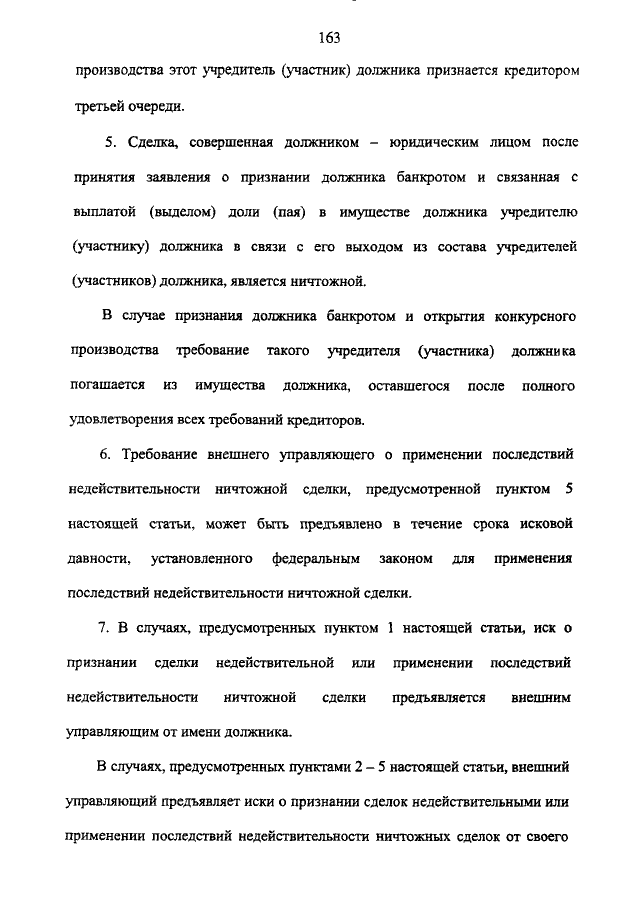 163

производства этот учредитель (участник) должника признается кредитором третьей очереди.

5. Сделка, совершенная должником – юридическим лицом после принятия заявления о признании должника банкротом и связанная с выплатой (выделом) доли (пая) в имуществе должника учредителю (участнику) должника в связи с его выходом из состава учредителей (участников) должника, является ничтожной.

В случае признания должника банкротом и открытия конкурсного производства требование такого учредителя (участника) должника погашается из имущества должника, оставшегося после полного удовлетворения всех требований кредиторов.

6. Требование внешнего управляющего о применении последствий недействительности ничтожной сделки, предусмотренной пунктом 5 настоящей статьи, может быть предъявлено в течение срока исковой давности, установленного федеральным законом для применения последствий недействительности ничтожной сделки.

7. В случаях, предусмотренных пунктом 1 настоящей статьи, иск о признании сделки недействительной или применении последствий недействительности ничтожной сделки предъявляется внешним управляющим от имени должника.

В случаях, предусмотренных пунктами 2 – 5 настоящей статьи, внешний управляющий предъявляет иски о признании сделок недействительными или применении последствий недействительности ничтожных сделок от своего